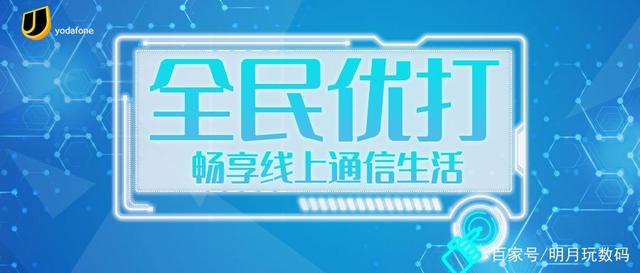 yodafone

全民优打

畅享线上通信生活

百家号/明月玩数码